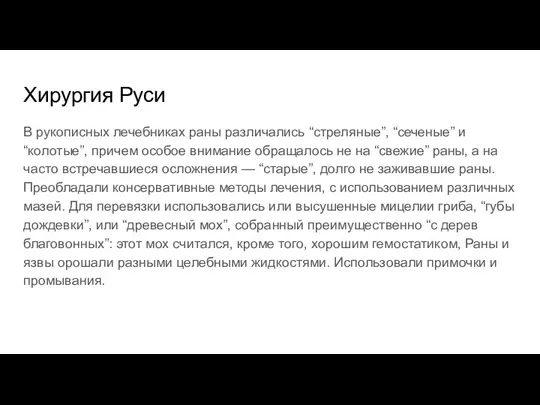 Хирургия Руси

В рукописных лечебниках раны различались “стреляные”, “сеченые” и “колотые”, причем особое внимание обращалось не на “свежие” раны, а на часто встречавшиеся осложнения — “старые”, долго не заживавшие раны. Преобладали консервативные методы лечения, с использованием различных мазей. Для перевязки использовались или высушенные мицелии гриба, “губы дождевки”, или “древесный мох”, собранный преимущественно “с дерев благовонных”: этот мох считался, кроме того, хорошим гемостатиком, Раны и язвы орошали разными целебными жидкостями. Использовали примочки и промывания.